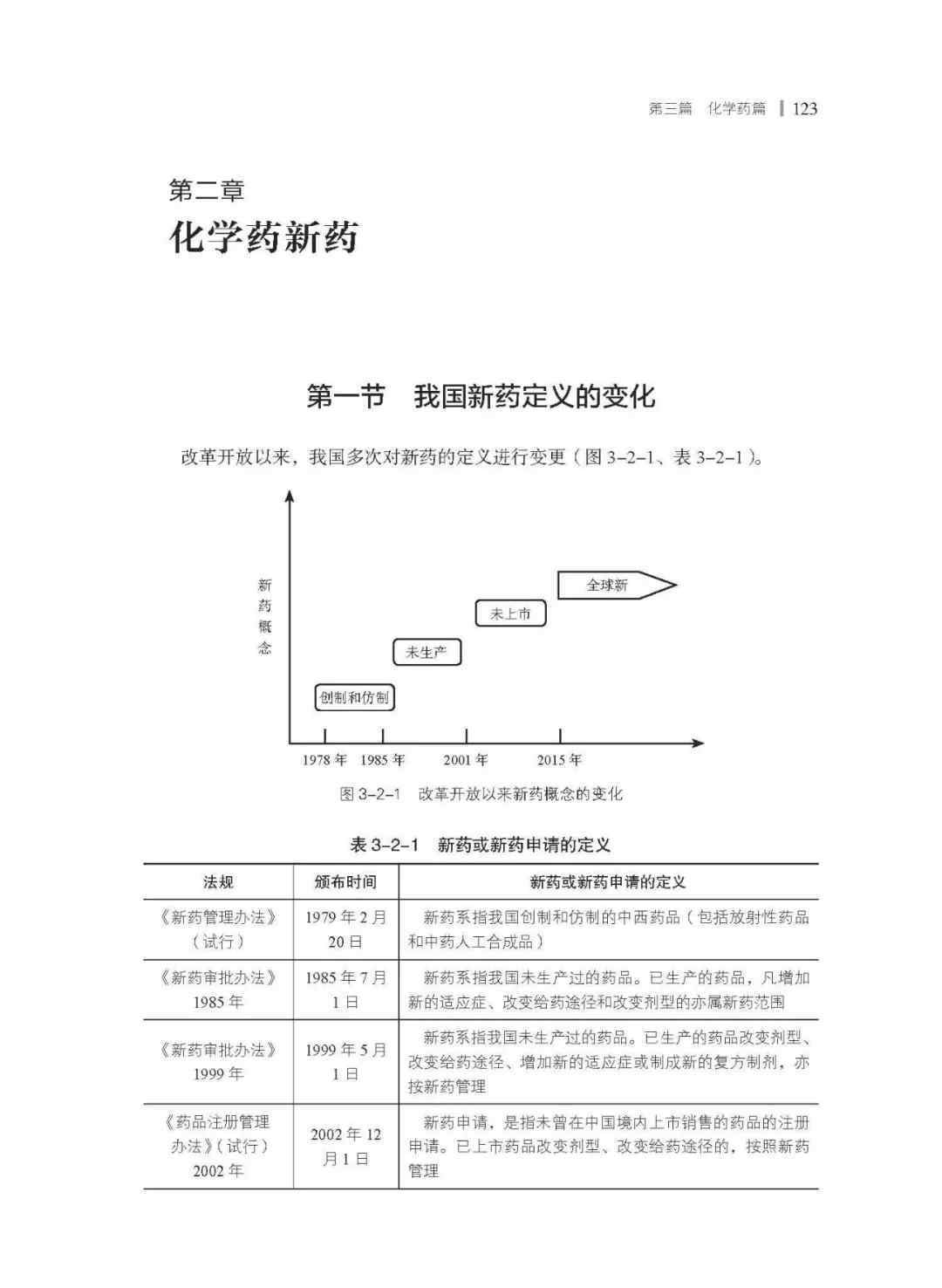 第三篇　化学药篇 | 123

第二章
化学药新药

第一节　我国新药定义的变化

改革开放以来，我国多次对新药的定义进行变更（图 3-2-1、表 3-2-1）。

新药概念

全球新

未上市

未生产

创制和仿制

1978 年　1985 年　2001 年　2015 年

图 3-2-1　改革开放以来新药概念的变化

表 3-2-1　新药或新药申请的定义

| 法规 | 颁布时间 | 新药或新药申请的定义 |
|---|---|---|
| 《新药管理办法》（试行） | 1979 年 2 月 20 日 | 新药系指我国创制和仿制的中西药品（包括放射性药品和中药人工合成品） |
| 《新药审批办法》1985 年 | 1985 年 7 月 1 日 | 新药系指我国未生产过的药品。已生产的药品，凡增加新的适应症、改变给药途径和改变剂型的亦属新药范围 |
| 《新药审批办法》1999 年 | 1999 年 5 月 1 日 | 新药系指我国未生产过的药品。已生产的药品改变剂型、改变给药途径、增加新的适应症或制成新的复方制剂，亦按新药管理 |
| 《药品注册管理办法》（试行）2002 年 | 2002 年 12 月 1 日 | 新药申请，是指未曾在中国境内上市销售的药品的注册申请。已上市药品改变剂型、改变给药途径的，按照新药管理 |